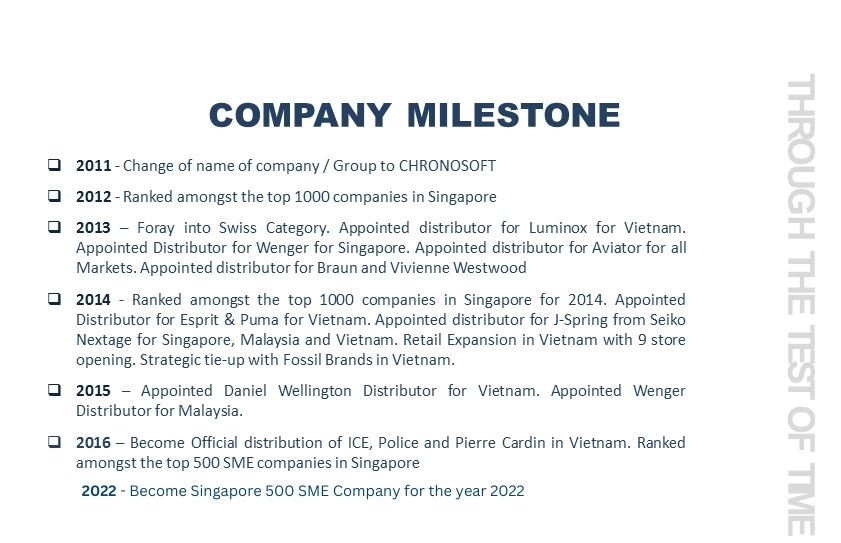 COMPANY MILESTONE

☐ 2011 - Change of name of company / Group to CHRONOSOFT

☐ 2012 - Ranked amongst the top 1000 companies in Singapore

☐ 2013 – Foray into Swiss Category. Appointed distributor for Luminox for Vietnam. Appointed Distributor for Wenger for Singapore. Appointed distributor for Aviator for all Markets. Appointed distributor for Braun and Vivienne Westwood

☐ 2014 - Ranked amongst the top 1000 companies in Singapore for 2014. Appointed Distributor for Esprit & Puma for Vietnam. Appointed distributor for J-Spring from Seiko Nextage for Singapore, Malaysia and Vietnam. Retail Expansion in Vietnam with 9 store opening. Strategic tie-up with Fossil Brands in Vietnam.

☐ 2015 – Appointed Daniel Wellington Distributor for Vietnam. Appointed Wenger Distributor for Malaysia.

☐ 2016 – Become Official distribution of ICE, Police and Pierre Cardin in Vietnam. Ranked amongst the top 500 SME companies in Singapore

2022 - Become Singapore 500 SME Company for the year 2022

THROUGH THE TEST OF TIME